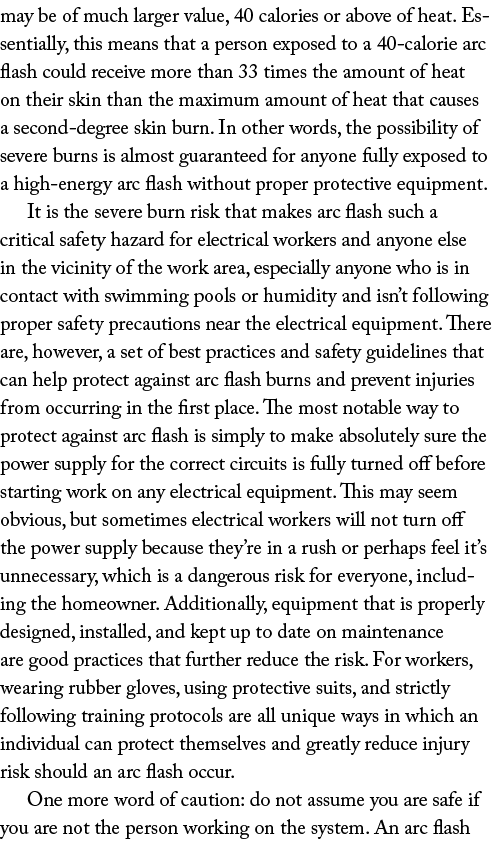 may be of much larger value, 40 calories or above of heat. Essentially, this means that a person exposed to a 40-calorie arc flash could receive more than 33 times the amount of heat on their skin than the maximum amount of heat that causes a second-degree skin burn. In other words, the possibility of severe burns is almost guaranteed for anyone fully exposed to a high-energy arc flash without proper protective equipment.

It is the severe burn risk that makes arc flash such a critical safety hazard for electrical workers and anyone else in the vicinity of the work area, especially anyone who is in contact with swimming pools or humidity and isn't following proper safety precautions near the electrical equipment. There are, however, a set of best practices and safety guidelines that can help protect against arc flash burns and prevent injuries from occurring in the first place. The most notable way to protect against arc flash is simply to make absolutely sure the power supply for the correct circuits is fully turned off before starting work on any electrical equipment. This may seem obvious, but sometimes electrical workers will not turn off the power supply because they're in a rush or perhaps feel it's unnecessary, which is a dangerous risk for everyone, including the homeowner. Additionally, equipment that is properly designed, installed, and kept up to date on maintenance are good practices that further reduce the risk. For workers, wearing rubber gloves, using protective suits, and strictly following training protocols are all unique ways in which an individual can protect themselves and greatly reduce injury risk should an arc flash occur.

One more word of caution: do not assume you are safe if you are not the person working on the system. An arc flash